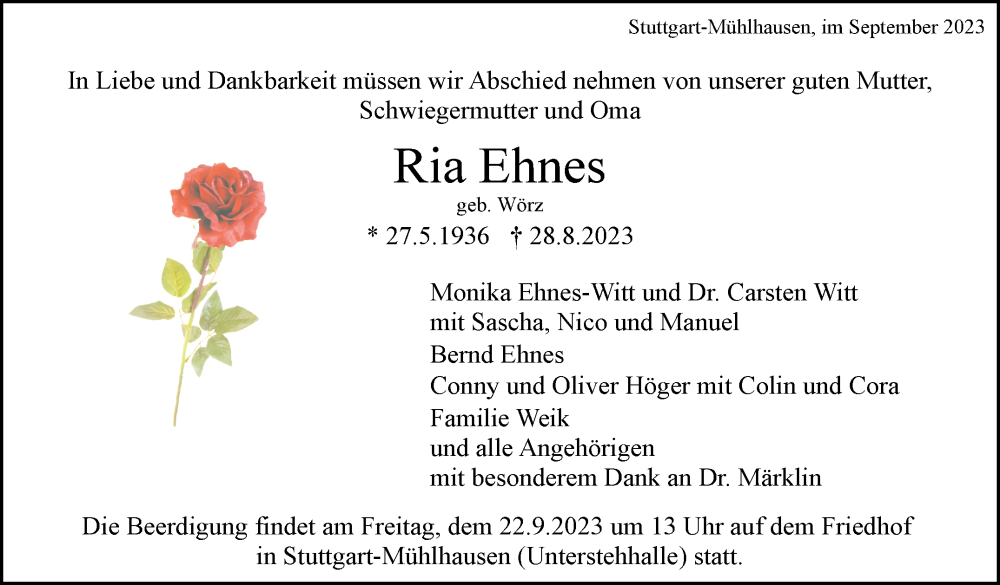 Stuttgart-Mühlhausen, im September 2023

In Liebe und Dankbarkeit müssen wir Abschied nehmen von unserer guten Mutter, Schwiegermutter und Oma

Ria Ehnes

geb. Wörz

* 27.5.1936 † 28.8.2023

Monika Ehnes-Witt und Dr. Carsten Witt
mit Sascha, Nico und Manuel
Bernd Ehnes
Conny und Oliver Höger mit Colin und Cora
Familie Weik
und alle Angehörigen
mit besonderem Dank an Dr. Märklin

Die Beerdigung findet am Freitag, dem 22.9.2023 um 13 Uhr auf dem Friedhof in Stuttgart-Mühlhausen (Unterstehhalle) statt.